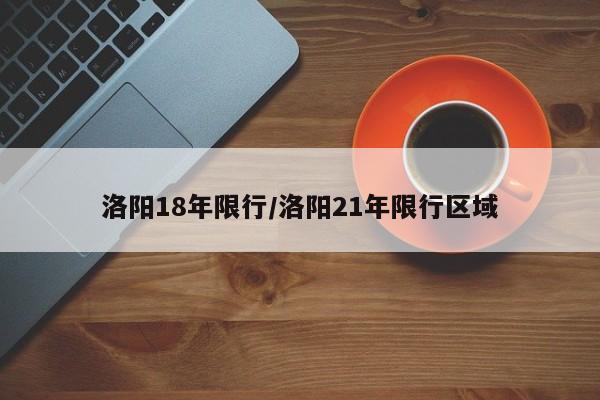 洛阳18年限行/洛阳21年限行区域